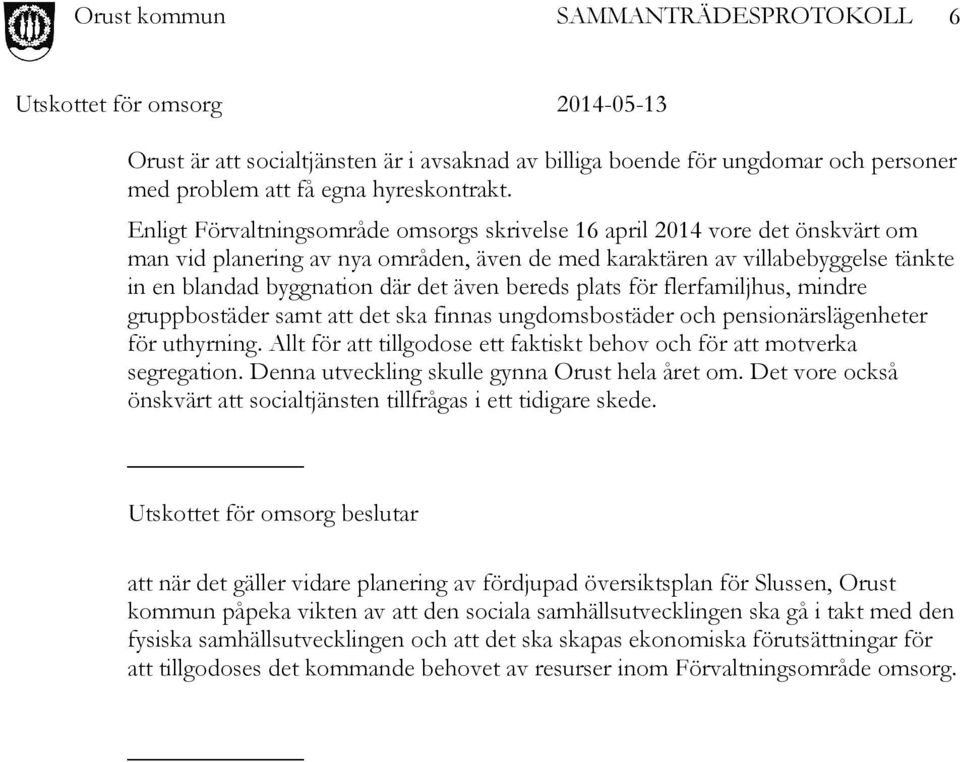 Orust kommun SAMMANTRÄDESPROTOKOLL 6

Utskottet för omsorg 2014-05-13

Orust är att socialtjänsten är i avsaknad av billiga boende för ungdomar och personer med problem att få egna hyreskontrakt.

Enligt Förvaltningsområde omsorgs skrivelse 16 april 2014 vore det önskvärt om man vid planering av nya områden, även de med karaktären av villabebyggelse tänkte in en blandad byggnation där det även bereds plats för flerfamiljhus, mindre gruppbostäder samt att det ska finnas ungdomsbostäder och pensionärslägenheter för uthyrning. Allt för att tillgodose ett faktiskt behov och för att motverka segregation. Denna utveckling skulle gynna Orust hela året om. Det vore också önskvärt att socialtjänsten tillfrågas i ett tidigare skede.

Utskottet för omsorg beslutar

att när det gäller vidare planering av fördjupad översiktsplan för Slussen, Orust kommun påpeka vikten av att den sociala samhällsutvecklingen ska gå i takt med den fysiska samhällsutvecklingen och att det ska skapas ekonomiska förutsättningar för att tillgodoses det kommande behovet av resurser inom Förvaltningsområde omsorg.